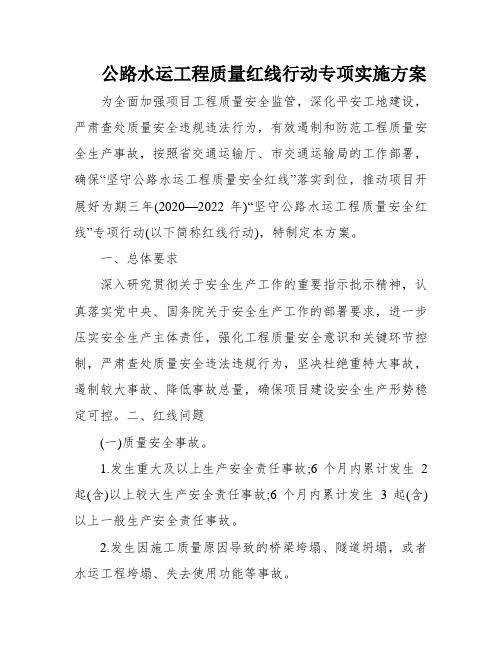 公路水运工程质量红线行动专项实施方案

为全面加强项目工程质量安全监管，深化平安工地建设，严肃查处质量安全违规违法行为，有效遏制和防范工程质量安全生产事故，按照省交通运输厅、市交通运输局的工作部署，确保“坚守公路水运工程质量安全红线”落实到位，推动项目开展好为期三年(2020—2022 年)“坚守公路水运工程质量安全红线”专项行动(以下简称红线行动)，特制定本方案。

一、总体要求

深入研究贯彻关于安全生产工作的重要指示批示精神，认真落实党中央、国务院关于安全生产工作的部署要求，进一步压实安全生产主体责任，强化工程质量安全意识和关键环节控制，严肃查处质量安全违法违规行为，坚决杜绝重特大事故，遏制较大事故、降低事故总量，确保项目建设安全生产形势稳定可控。二、红线问题

(一)质量安全事故。

1.发生重大及以上生产安全责任事故;6 个月内累计发生 2 起(含)以上较大生产安全责任事故;6 个月内累计发生 3 起(含)以上一般生产安全责任事故。

2.发生因施工质量原因导致的桥梁垮塌、隧道坍塌，或者水运工程垮塌、失去使用功能等事故。